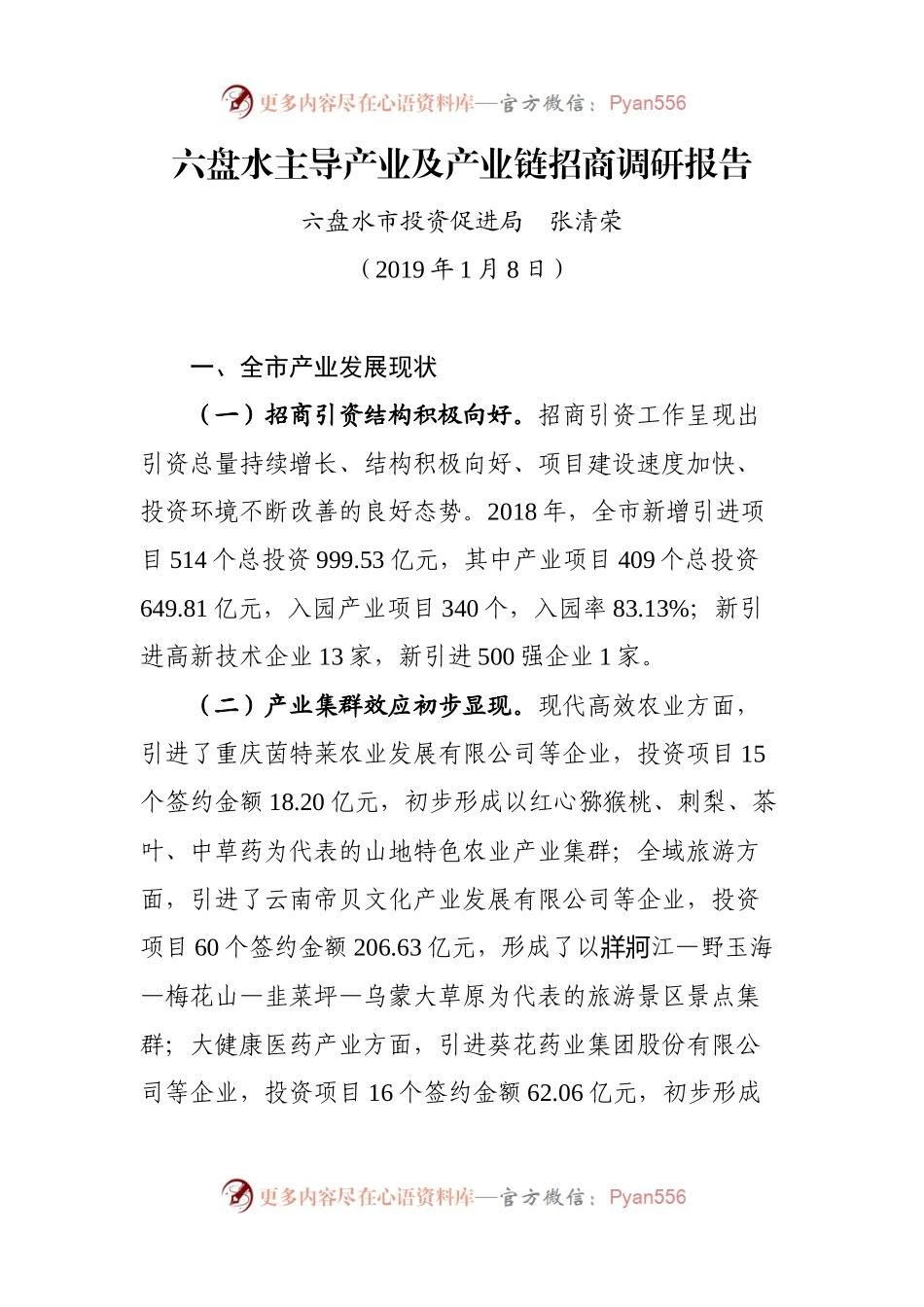 更多内容尽在心语资料库—官方微信：Pyan556

六盘水主导产业及产业链招商调研报告

六盘水市投资促进局　张清荣

（2019 年 1 月 8 日）

一、全市产业发展现状

（一）招商引资结构积极向好。招商引资工作呈现出引资总量持续增长、结构积极向好、项目建设速度加快、投资环境不断改善的良好态势。2018 年，全市新增引进项目 514 个总投资 999.53 亿元，其中产业项目 409 个总投资 649.81 亿元，入园产业项目 340 个，入园率 83.13%；新引进高新技术企业 13 家，新引进 500 强企业 1 家。

（二）产业集群效应初步显现。现代高效农业方面，引进了重庆茵特莱农业发展有限公司等企业，投资项目 15 个签约金额 18.20 亿元，初步形成以红心猕猴桃、刺梨、茶叶、中草药为代表的山地特色农业产业集群；全域旅游方面，引进了云南帝贝文化产业发展有限公司等企业，投资项目 60 个签约金额 206.63 亿元，形成了以牂牁江—野玉海—梅花山—韭菜坪—乌蒙大草原为代表的旅游景区景点集群；大健康医药产业方面，引进葵花药业集团股份有限公司等企业，投资项目 16 个签约金额 62.06 亿元，初步形成

更多内容尽在心语资料库—官方微信：Pyan556